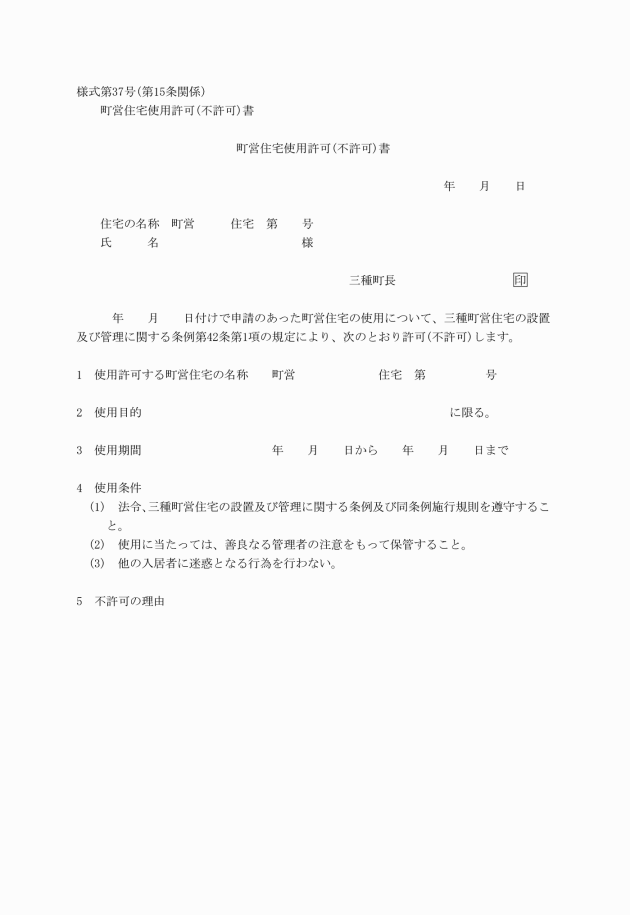 様式第37号(第15条関係)
町営住宅使用許可(不許可)書

町営住宅使用許可(不許可)書

年　月　日

住宅の名称　町営　住宅　第　号
氏　名　様

三種町長　印

年　月　日付けで申請のあった町営住宅の使用について、三種町営住宅の設置及び管理に関する条例第42条第1項の規定により、次のとおり許可(不許可)します。

1　使用許可する町営住宅の名称　町営　住宅　第　号

2　使用目的　に限る。

3　使用期間　年　月　日から　年　月　日まで

4　使用条件
(1)　法令、三種町営住宅の設置及び管理に関する条例及び同条例施行規則を遵守すること。
(2)　使用に当たっては、善良なる管理者の注意をもって保管すること。
(3)　他の入居者に迷惑となる行為を行わない。

5　不許可の理由